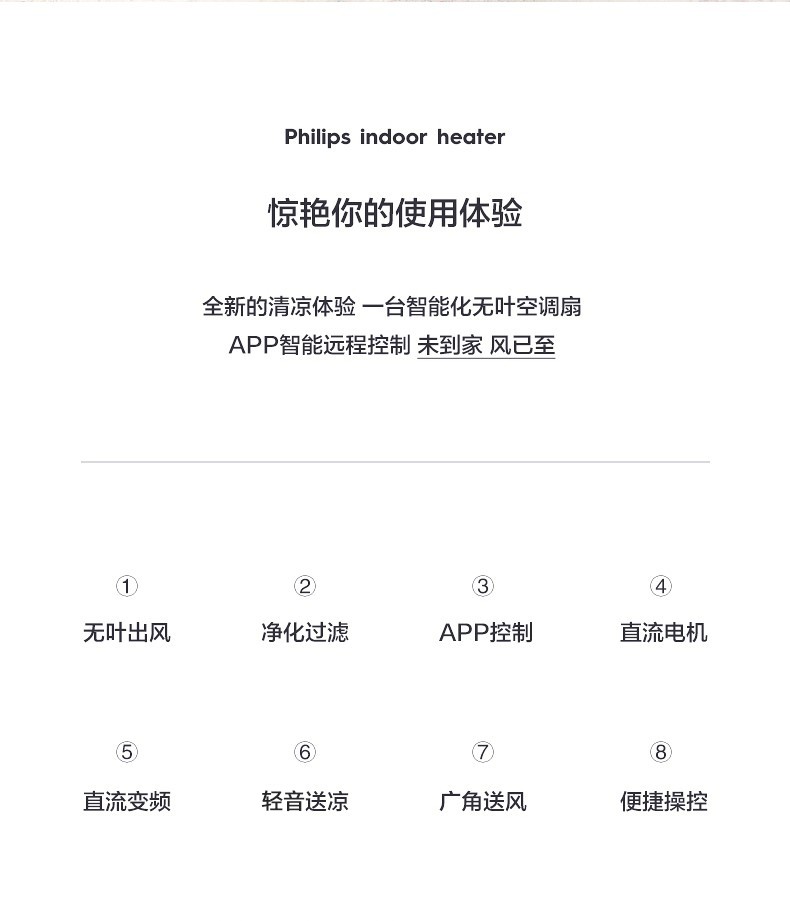 Philips indoor heater

惊艳你的使用体验

全新的清凉体验 一台智能化无叶空调扇
APP智能远程控制 未到家 风已至

①
无叶出风

②
净化过滤

③
APP控制

④
直流电机

⑤
直流变频

⑥
轻音送凉

⑦
广角送风

⑧
便捷操控